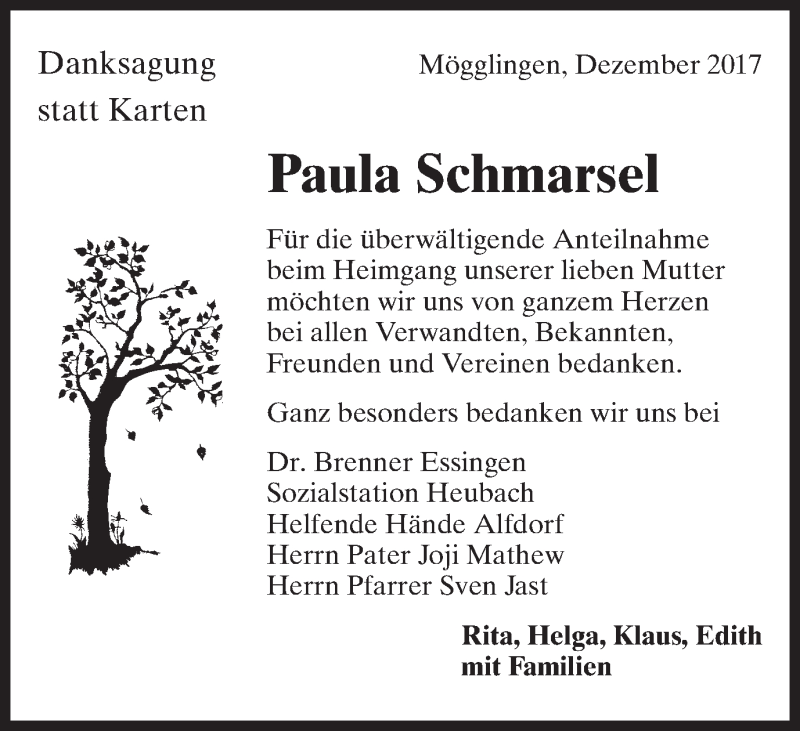 Danksagung statt Karten

Mögglingen, Dezember 2017

Paula Schmarsel

Für die überwältigende Anteilnahme beim Heimgang unserer lieben Mutter möchten wir uns von ganzem Herzen bei allen Verwandten, Bekannten, Freunden und Vereinen bedanken.

Ganz besonders bedanken wir uns bei

Dr. Brenner Essingen
Sozialstation Heubach
Helfende Hände Alfdorf
Herrn Pater Joji Mathew
Herrn Pfarrer Sven Jast

Rita, Helga, Klaus, Edith mit Familien